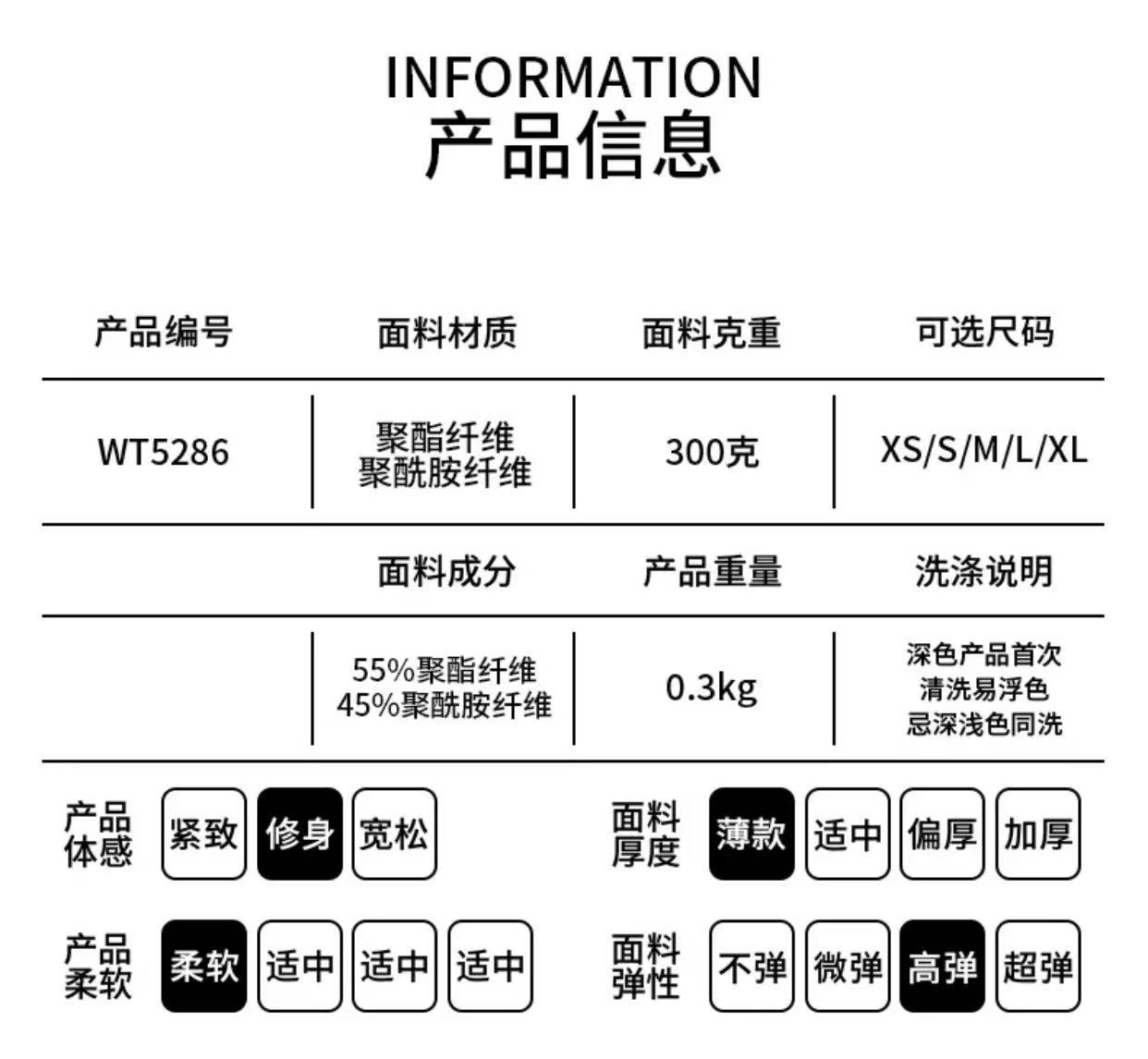 INFORMATION
产品信息

| 产品编号 | 面料材质 | 面料克重 | 可选尺码 |
|---|---|---|---|
| WT5286 | 聚酯纤维 聚酰胺纤维 | 300克 | XS/S/M/L/XL |
| | 面料成分 | 产品重量 | 洗涤说明 |
| | 55%聚酯纤维 45%聚酰胺纤维 | 0.3kg | 深色产品首次 清洗易浮色 忌深浅色同洗 |

产品体感 紧致 修身 宽松
面料厚度 薄款 适中 偏厚 加厚
产品柔软 柔软 适中 适中 适中
面料弹性 不弹 微弹 高弹 超弹